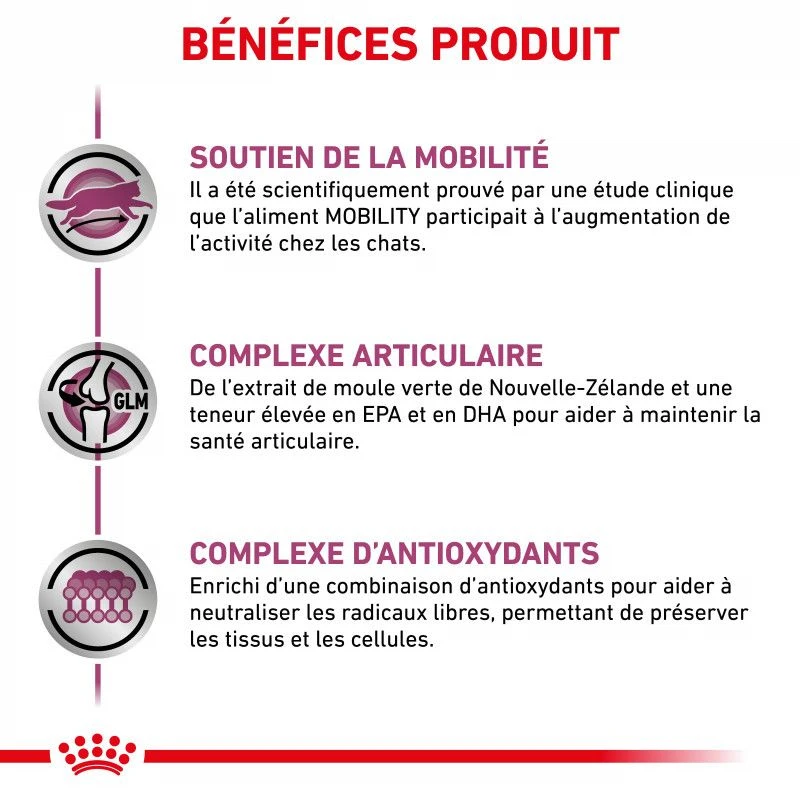 BÉNÉFICES PRODUIT

SOUTIEN DE LA MOBILITÉ
Il a été scientifiquement prouvé par une étude clinique que l'aliment MOBILITY participait à l'augmentation de l'activité chez les chats.

GLM

COMPLEXE ARTICULAIRE
De l'extrait de moule verte de Nouvelle-Zélande et une teneur élevée en EPA et en DHA pour aider à maintenir la santé articulaire.

COMPLEXE D'ANTIOXYDANTS
Enrichi d'une combinaison d'antioxydants pour aider à neutraliser les radicaux libres, permettant de préserver les tissus et les cellules.